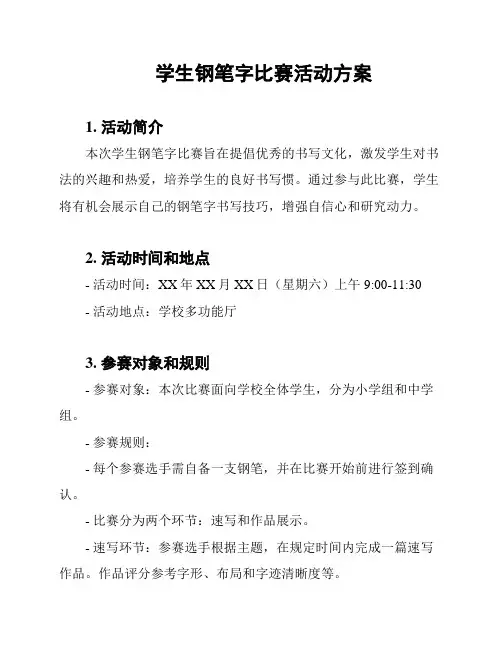 学生钢笔字比赛活动方案

1. 活动简介

本次学生钢笔字比赛旨在提倡优秀的书写文化，激发学生对书法的兴趣和热爱，培养学生的良好书写惯。通过参与此比赛，学生将有机会展示自己的钢笔字书写技巧，增强自信心和研究动力。

2. 活动时间和地点

- 活动时间：XX 年 XX 月 XX 日（星期六）上午 9:00-11:30

- 活动地点：学校多功能厅

3. 参赛对象和规则

- 参赛对象：本次比赛面向学校全体学生，分为小学组和中学组。

- 参赛规则：

- 每个参赛选手需自备一支钢笔，并在比赛开始前进行签到确认。

- 比赛分为两个环节：速写和作品展示。

- 速写环节：参赛选手根据主题，在规定时间内完成一篇速写作品。作品评分参考字形、布局和字迹清晰度等。